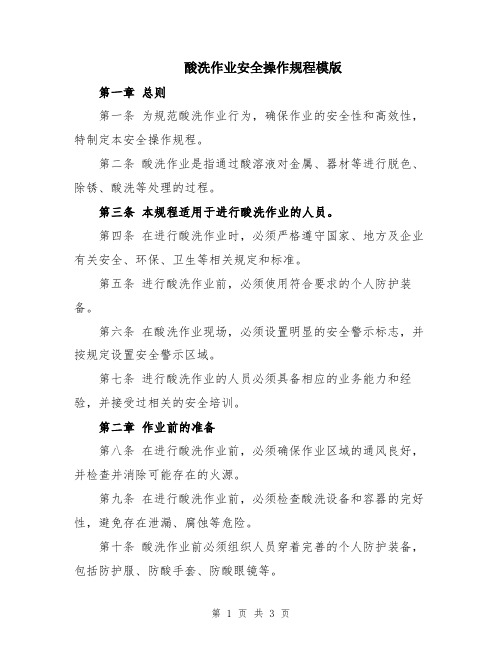 酸洗作业安全操作规程模版

第一章 总则

第一条 为规范酸洗作业行为，确保作业的安全性和高效性，特制定本安全操作规程。

第二条 酸洗作业是指通过酸溶液对金属、器材等进行脱色、除锈、酸洗等处理的过程。

第三条 本规程适用于进行酸洗作业的人员。

第四条 在进行酸洗作业时，必须严格遵守国家、地方及企业有关安全、环保、卫生等相关规定和标准。

第五条 进行酸洗作业前，必须使用符合要求的个人防护装备。

第六条 在酸洗作业现场，必须设置明显的安全警示标志，并按规定设置安全警示区域。

第七条 进行酸洗作业的人员必须具备相应的业务能力和经验，并接受过相关的安全培训。

第二章 作业前的准备

第八条 在进行酸洗作业前，必须确保作业区域的通风良好，并检查并消除可能存在的火源。

第九条 在进行酸洗作业前，必须检查酸洗设备和容器的完好性，避免存在泄漏、腐蚀等危险。

第十条 酸洗作业前必须组织人员穿着完善的个人防护装备，包括防护服、防酸手套、防酸眼镜等。

第 1 页 共 3 页